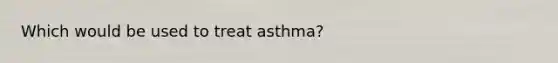 Which would be used to treat asthma?